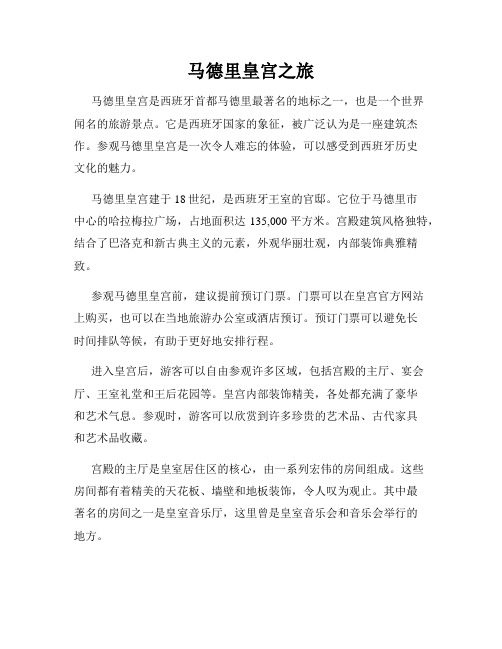 马德里皇宫之旅

马德里皇宫是西班牙首都马德里最著名的地标之一，也是一个世界闻名的旅游景点。它是西班牙国家的象征，被广泛认为是一座建筑杰作。参观马德里皇宫是一次令人难忘的体验，可以感受到西班牙历史文化的魅力。

马德里皇宫建于18世纪，是西班牙王室的官邸。它位于马德里市中心的哈拉梅拉广场，占地面积达135,000平方米。宫殿建筑风格独特，结合了巴洛克和新古典主义的元素，外观华丽壮观，内部装饰典雅精致。

参观马德里皇宫前，建议提前预订门票。门票可以在皇宫官方网站上购买，也可以在当地旅游办公室或酒店预订。预订门票可以避免长时间排队等候，有助于更好地安排行程。

进入皇宫后，游客可以自由参观许多区域，包括宫殿的主厅、宴会厅、王室礼堂和王后花园等。皇宫内部装饰精美，各处都充满了豪华和艺术气息。参观时，游客可以欣赏到许多珍贵的艺术品、古代家具和艺术品收藏。

宫殿的主厅是皇室居住区的核心，由一系列宏伟的房间组成。这些房间都有着精美的天花板、墙壁和地板装饰，令人叹为观止。其中最著名的房间之一是皇室音乐厅，这里曾是皇室音乐会和音乐会举行的地方。